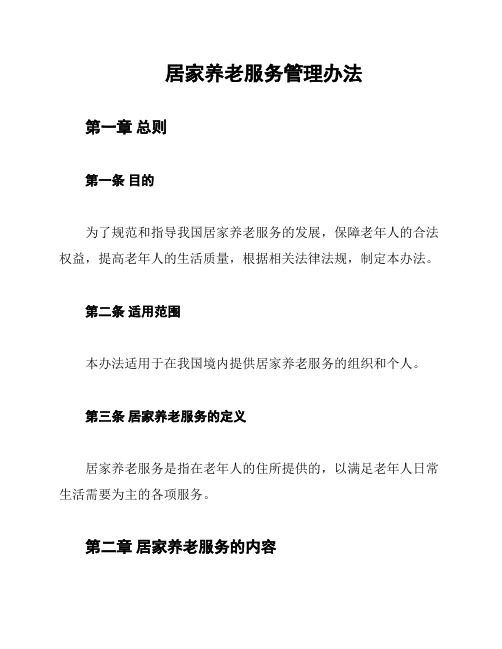 居家养老服务管理办法

第一章 总则

第一条 目的

为了规范和指导我国居家养老服务的发展，保障老年人的合法权益，提高老年人的生活质量，根据相关法律法规，制定本办法。

第二条 适用范围

本办法适用于在我国境内提供居家养老服务的组织和个人。

第三条 居家养老服务的定义

居家养老服务是指在老年人的住所提供的，以满足老年人日常生活需要为主的各项服务。

第二章 居家养老服务的内容